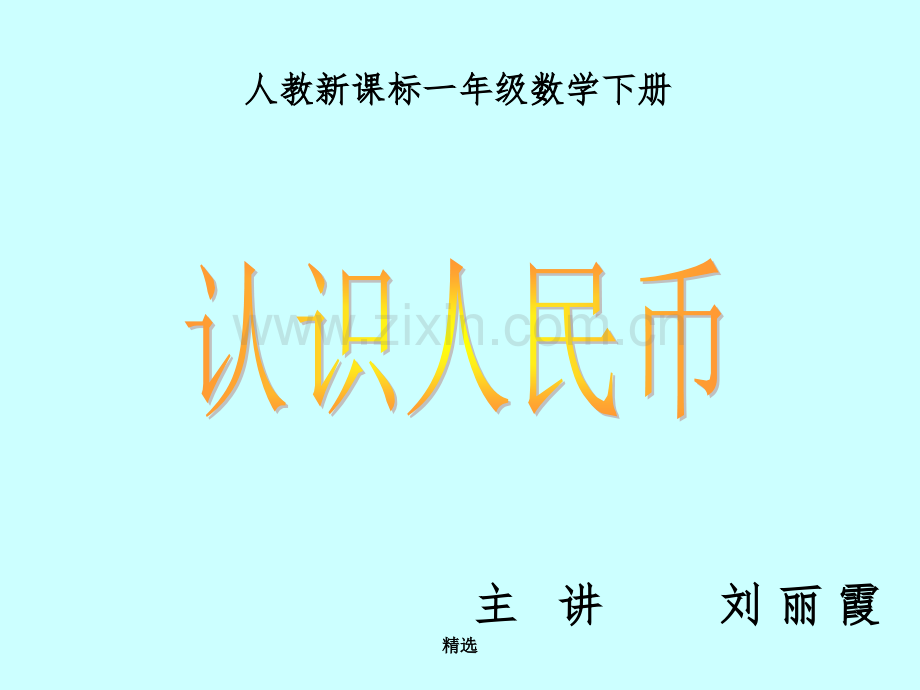 人教新课标一年级数学下册

认识人民币

www.zixin.com.cn

主 讲 刘丽霞

精选